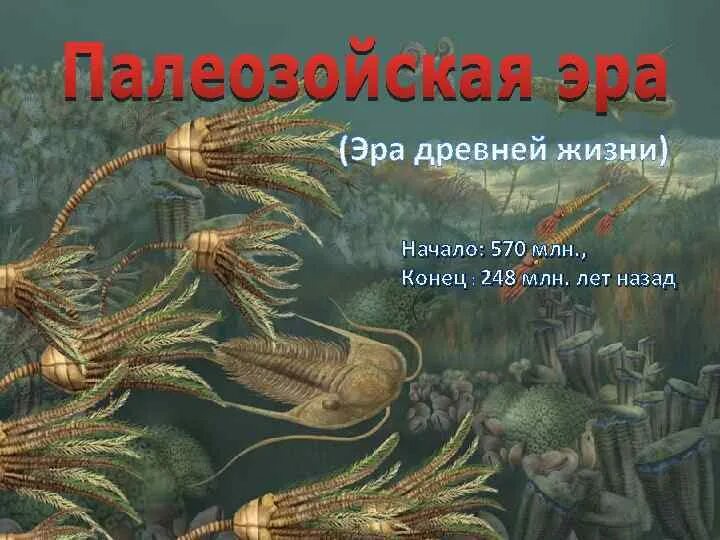 Палеозойская эра

(Эра древней жизни)

Начало: 570 млн.,
Конец : 248 млн. лет назад